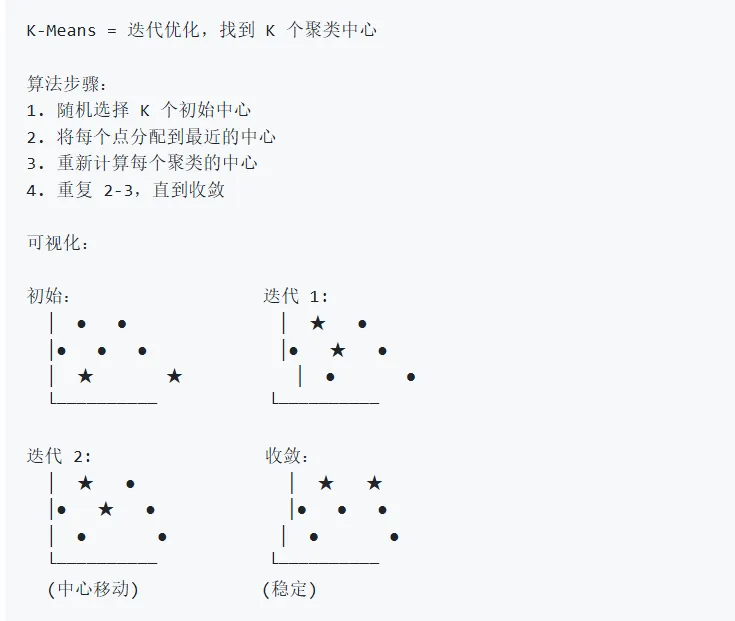 K-Means = 迭代优化，找到 K 个聚类中心

算法步骤：
1. 随机选择 K 个初始中心
2. 将每个点分配到最近的中心
3. 重新计算每个聚类的中心
4. 重复 2-3，直到收敛

可视化：

初始：
│ ● ●
│● ● ●
│ ★ ★
└──────────

迭代 1：
│ ★ ●
│● ★ ●
│ ● ●
└──────────

迭代 2：
│ ★ ●
│● ★ ●
│ ● ●
└──────────
(中心移动)

收敛：
│ ★ ★
│● ● ●
│ ● ●
└──────────
(稳定)